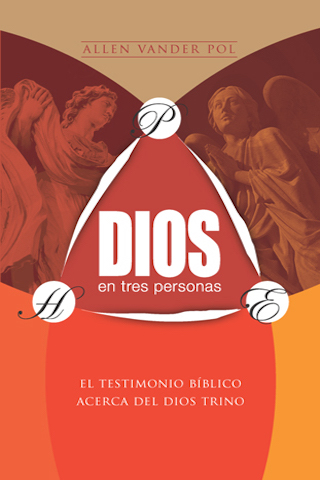 ALLEN VANDER POL

P

DIOS
en tres personas

H

E

EL TESTIMONIO BÍBLICO
ACERCA DEL DIOS TRINO